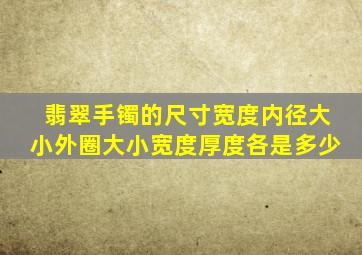 翡翠手镯的尺寸宽度内径大小外圈大小宽度厚度各是多少